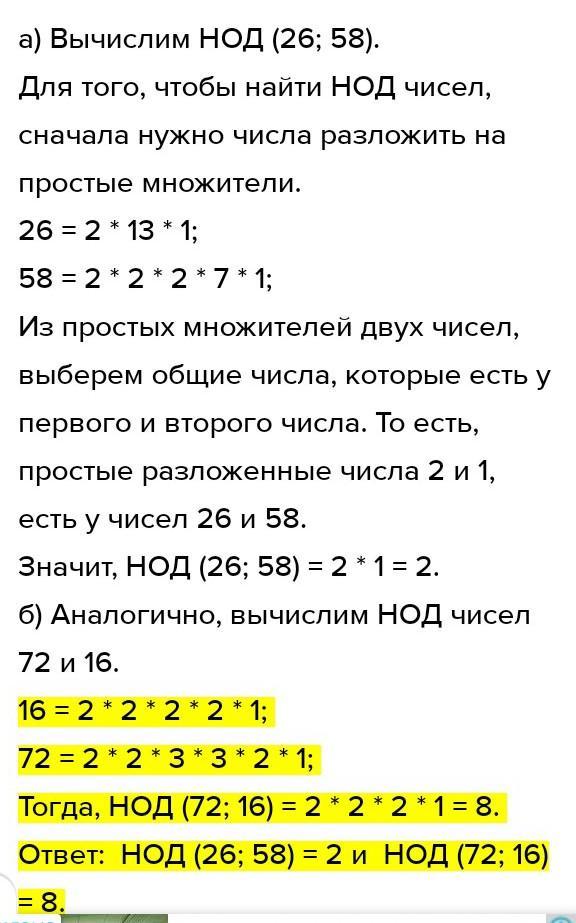 а) Вычислим НОД (26; 58).
Для того, чтобы найти НОД чисел, сначала нужно числа разложить на простые множители.
26 = 2 * 13 * 1;
58 = 2 * 2 * 2 * 7 * 1;
Из простых множителей двух чисел, выберем общие числа, которые есть у первого и второго числа. То есть, простые разложенные числа 2 и 1, есть у чисел 26 и 58.
Значит, НОД (26; 58) = 2 * 1 = 2.
б) Аналогично, вычислим НОД чисел 72 и 16.
16 = 2 * 2 * 2 * 2 * 1;
72 = 2 * 2 * 3 * 3 * 2 * 1;
Тогда, НОД (72; 16) = 2 * 2 * 2 * 1 = 8.
Ответ: НОД (26; 58) = 2 и НОД (72; 16) = 8.